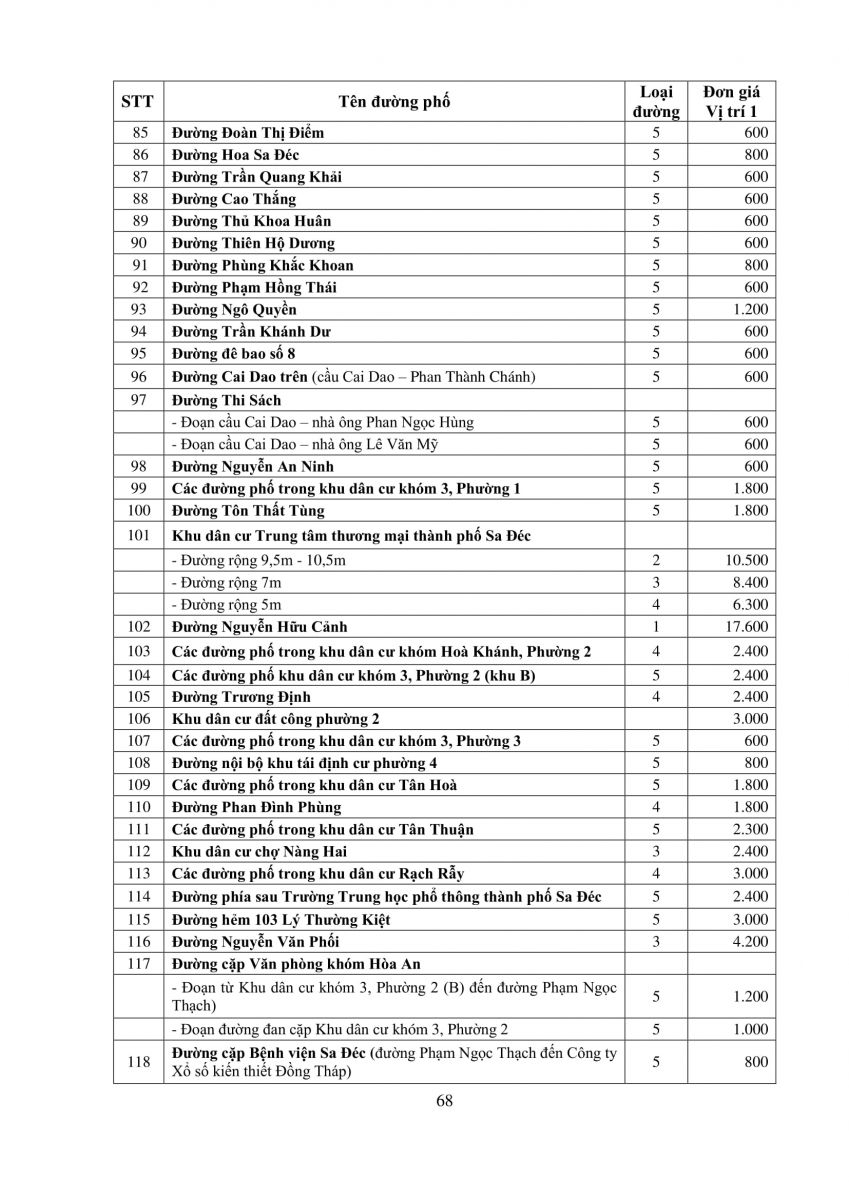 | STT | Tên đường phố | Loại đường | Đơn giá Vị trí 1 |
|---|---|---|---|
| 85 | Đường Đoàn Thị Điểm | 5 | 600 |
| 86 | Đường Hoa Sa Đéc | 5 | 800 |
| 87 | Đường Trần Quang Khải | 5 | 600 |
| 88 | Đường Cao Thắng | 5 | 600 |
| 89 | Đường Thủ Khoa Huân | 5 | 600 |
| 90 | Đường Thiên Hộ Dương | 5 | 600 |
| 91 | Đường Phùng Khắc Khoan | 5 | 800 |
| 92 | Đường Phạm Hồng Thái | 5 | 600 |
| 93 | Đường Ngô Quyền | 5 | 1.200 |
| 94 | Đường Trần Khánh Dư | 5 | 600 |
| 95 | Đường đê bao số 8 | 5 | 600 |
| 96 | Đường Cai Dao trên (cầu Cai Dao – Phan Thành Chánh) | 5 | 600 |
| 97 | Đường Thi Sách | | |
| | - Đoạn cầu Cai Dao – nhà ông Phan Ngọc Hùng | 5 | 600 |
| | - Đoạn cầu Cai Dao – nhà ông Lê Văn Mỹ | 5 | 600 |
| 98 | Đường Nguyễn An Ninh | 5 | 600 |
| 99 | Các đường phố trong khu dân cư khóm 3, Phường 1 | 5 | 1.800 |
| 100 | Đường Tôn Thất Tùng | 5 | 1.800 |
| 101 | Khu dân cư Trung tâm thương mại thành phố Sa Đéc | | |
| | - Đường rộng 9,5m - 10,5m | 2 | 10.500 |
| | - Đường rộng 7m | 3 | 8.400 |
| | - Đường rộng 5m | 4 | 6.300 |
| 102 | Đường Nguyễn Hữu Cảnh | 1 | 17.600 |
| 103 | Các đường phố trong khu dân cư khóm Hoà Khánh, Phường 2 | 4 | 2.400 |
| 104 | Các đường phố khu dân cư khóm 3, Phường 2 (khu B) | 5 | 2.400 |
| 105 | Đường Trương Định | 4 | 2.400 |
| 106 | Khu dân cư đất công phường 2 | | 3.000 |
| 107 | Các đường phố trong khu dân cư khóm 3, Phường 3 | 5 | 600 |
| 108 | Đường nội bộ khu tái định cư phường 4 | 5 | 800 |
| 109 | Các đường phố trong khu dân cư Tân Hoà | 5 | 1.800 |
| 110 | Đường Phan Đình Phùng | 4 | 1.800 |
| 111 | Các đường phố trong khu dân cư Tân Thuận | 5 | 2.300 |
| 112 | Khu dân cư chợ Nàng Hai | 3 | 2.400 |
| 113 | Các đường phố trong khu dân cư Rạch Rẫy | 4 | 3.000 |
| 114 | Đường phía sau Trường Trung học phổ thông thành phố Sa Đéc | 5 | 2.400 |
| 115 | Đường hẻm 103 Lý Thường Kiệt | 5 | 3.000 |
| 116 | Đường Nguyễn Văn Phối | 3 | 4.200 |
| 117 | Đường cặp Văn phòng khóm Hòa An | | |
| | - Đoạn từ Khu dân cư khóm 3, Phường 2 (B) đến đường Phạm Ngọc Thạch) | 5 | 1.200 |
| | - Đoạn đường đan cặp Khu dân cư khóm 3, Phường 2 | 5 | 1.000 |
| 118 | Đường cặp Bệnh viện Sa Đéc (đường Phạm Ngọc Thạch đến Công ty Xổ số kiến thiết Đồng Tháp) | 5 | 800 |

68